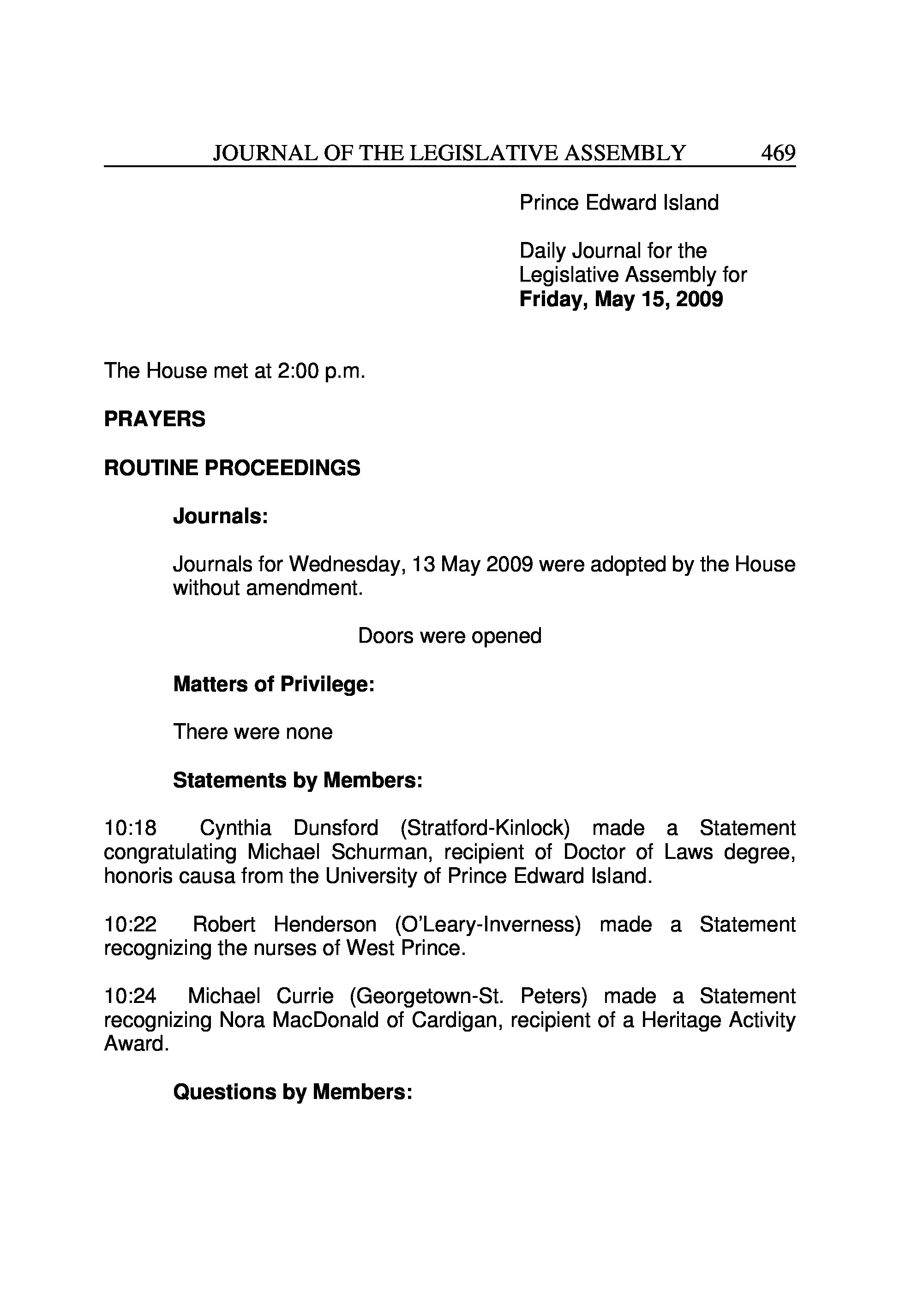 JOURNAL OF THE LEGISLATIVE ASSEMBLY 469

Prince Edward Island

Daily Journal for the Legislative Assembly for **Friday, May 15, 2009**

The House met at 2:00 p.m.

**PRAYERS**

**ROUTINE PROCEEDINGS**

**Journals:**

Journals for Wednesday, 13 May 2009 were adopted by the House without amendment.

Doors were opened

**Matters of Privilege:**

There were none

**Statements by Members:**

10:18 Cynthia Dunsford (Stratford-Kinlock) made a Statement congratulating Michael Schurman, recipient of Doctor of Laws degree, honoris causa from the University of Prince Edward Island.

10:22 Robert Henderson (O'Leary-Inverness) made a Statement recognizing the nurses of West Prince.

10:24 Michael Currie (Georgetown-St. Peters) made a Statement recognizing Nora MacDonald of Cardigan, recipient of a Heritage Activity Award.

**Questions by Members:**